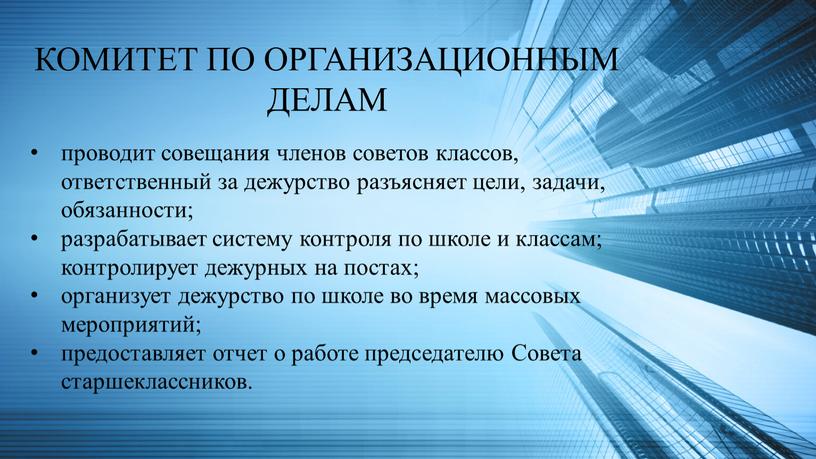 КОМИТЕТ ПО ОРГАНИЗАЦИОННЫМ ДЕЛАМ

• проводит совещания членов советов классов, ответственный за дежурство разъясняет цели, задачи, обязанности;
• разрабатывает систему контроля по школе и классам; контролирует дежурных на постах;
• организует дежурство по школе во время массовых мероприятий;
• предоставляет отчет о работе председателю Совета старшеклассников.